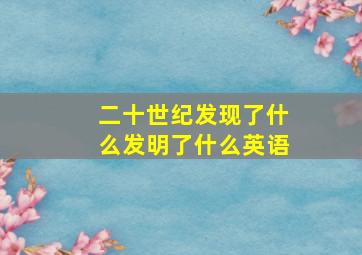 二十世纪发现了什么发明了什么英语